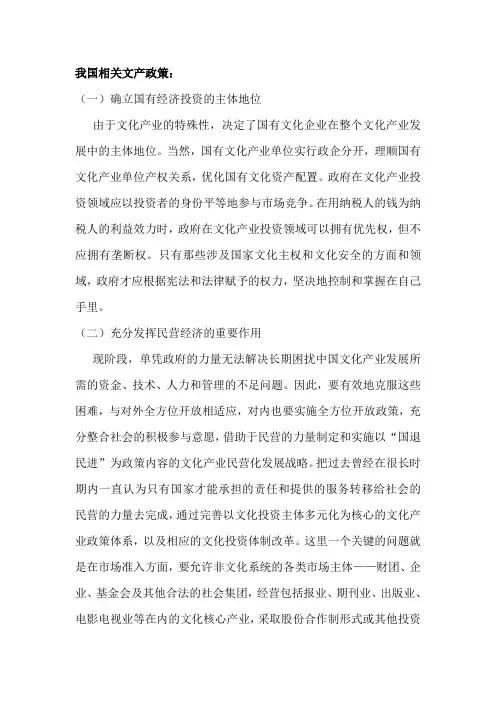 我国相关文产政策：

（一）确立国有经济投资的主体地位

由于文化产业的特殊性，决定了国有文化企业在整个文化产业发展中的主体地位。当然，国有文化产业单位实行政企分开，理顺国有文化产业单位产权关系，优化国有文化资产配置。政府在文化产业投资领域应以投资者的身份平等地参与市场竞争。在用纳税人的钱为纳税人的利益效力时，政府在文化产业投资领域可以拥有优先权，但不应拥有垄断权。只有那些涉及国家文化主权和文化安全的方面和领域，政府才应根据宪法和法律赋予的权力，坚决地控制和掌握在自己手里。

（二）充分发挥民营经济的重要作用

现阶段，单凭政府的力量无法解决长期困扰中国文化产业发展所需的资金、技术、人力和管理的不足问题。因此，要有效地克服这些困难，与对外全方位开放相适应，对内也要实施全方位开放政策，充分整合社会的积极参与意愿，借助于民营的力量制定和实施以“国退民进”为政策内容的文化产业民营化发展战略。把过去曾经在很长时期内一直认为只有国家才能承担的责任和提供的服务转移给社会的民营的力量去完成，通过完善以文化投资主体多元化为核心的文化产业政策体系，以及相应的文化投资体制改革。这里一个关键的问题就是在市场准入方面，要允许非文化系统的各类市场主体——财团、企业、基金会及其他合法的社会集团，经营包括报业、期刊业、出版业、电影电视业等在内的文化核心产业，采取股份合作制形式或其他投资